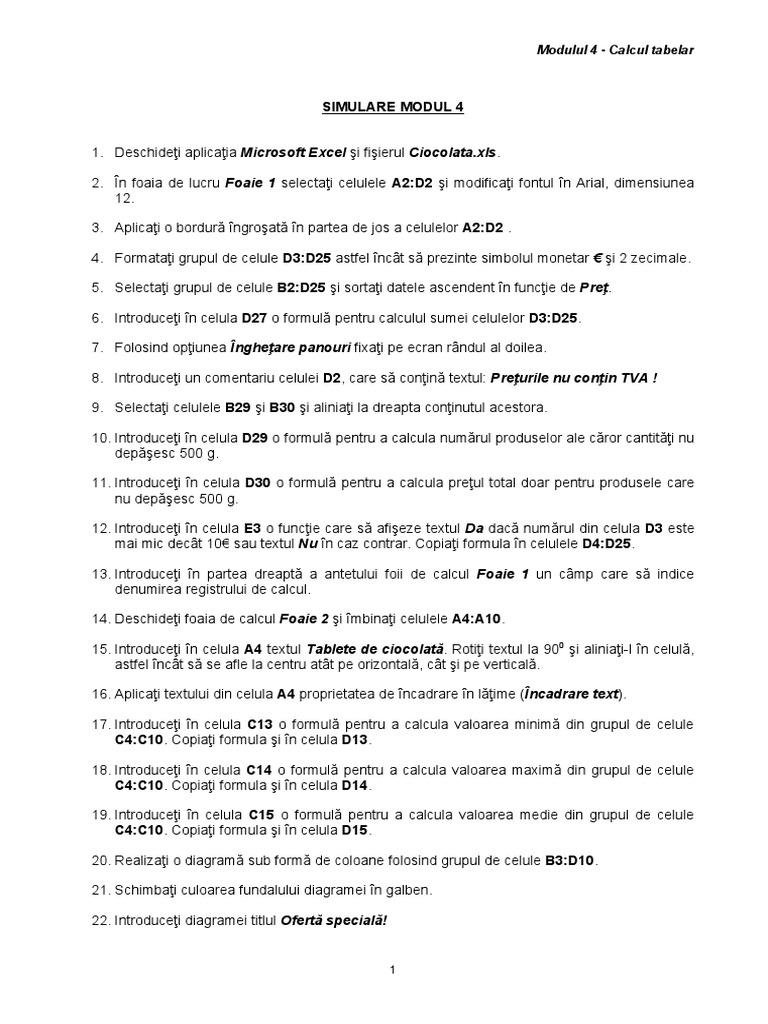 Modulul 4 - Calcul tabelar

SIMULARE MODUL 4

1. Deschideţi aplicaţia Microsoft Excel şi fişierul Ciocolata.xls.

2. În foaia de lucru Foaie 1 selectaţi celulele A2:D2 şi modificaţi fontul în Arial, dimensiunea 12.

3. Aplicaţi o bordură îngroşată în partea de jos a celulelor A2:D2 .

4. Formataţi grupul de celule D3:D25 astfel încât să prezinte simbolul monetar € şi 2 zecimale.

5. Selectaţi grupul de celule B2:D25 şi sortaţi datele ascendent în funcţie de Preţ.

6. Introduceţi în celula D27 o formulă pentru calculul sumei celulelor D3:D25.

7. Folosind opţiunea Îngheţare panouri fixaţi pe ecran rândul al doilea.

8. Introduceţi un comentariu celulei D2, care să conţină textul: Preţurile nu conţin TVA !

9. Selectaţi celulele B29 şi B30 şi aliniaţi la dreapta conţinutul acestora.

10. Introduceţi în celula D29 o formulă pentru a calcula numărul produselor ale căror cantităţi nu depăşesc 500 g.

11. Introduceţi în celula D30 o formulă pentru a calcula preţul total doar pentru produsele care nu depăşesc 500 g.

12. Introduceţi în celula E3 o funcţie care să afişeze textul Da dacă numărul din celula D3 este mai mic decât 10€ sau textul Nu în caz contrar. Copiaţi formula în celulele D4:D25.

13. Introduceţi în partea dreaptă a antetului foii de calcul Foaie 1 un câmp care să indice denumirea registrului de calcul.

14. Deschideţi foaia de calcul Foaie 2 şi îmbinaţi celulele A4:A10.

15. Introduceţi în celula A4 textul Tablete de ciocolată. Rotiţi textul la $90^0$ şi aliniaţi-l în celulă, astfel încât să se afle la centru atât pe orizontală, cât şi pe verticală.

16. Aplicaţi textului din celula A4 proprietatea de încadrare în lăţime (Încadrare text).

17. Introduceţi în celula C13 o formulă pentru a calcula valoarea minimă din grupul de celule C4:C10. Copiaţi formula şi în celula D13.

18. Introduceţi în celula C14 o formulă pentru a calcula valoarea maximă din grupul de celule C4:C10. Copiaţi formula şi în celula D14.

19. Introduceţi în celula C15 o formulă pentru a calcula valoarea medie din grupul de celule C4:C10. Copiaţi formula şi în celula D15.

20. Realizaţi o diagramă sub formă de coloane folosind grupul de celule B3:D10.

21. Schimbaţi culoarea fundalului diagramei în galben.

22. Introduceţi diagramei titlul Ofertă specială!

1